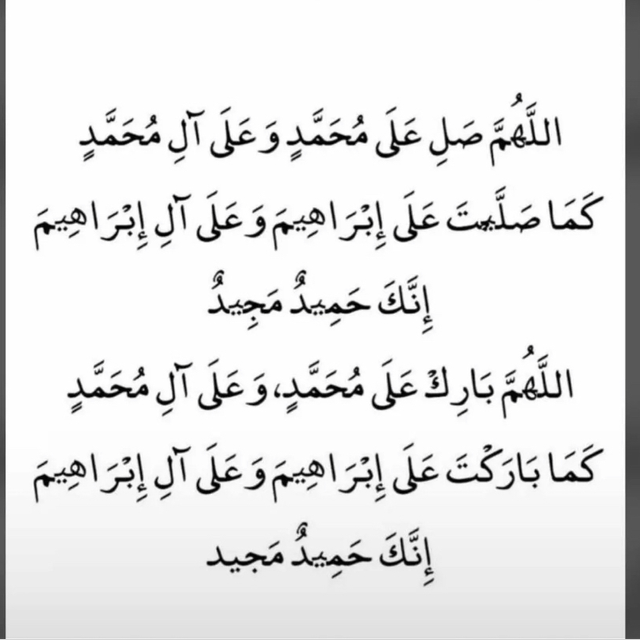 اللَّهُمَّ صَلِ عَلَى مُحَمَّدٍ وَعَلَى آلِ مُحَمَّدٍ

كَمَا صَلَّيتَ عَلَى إِبْرَاهِيمَ وَعَلَى آلِ إِبْرَاهِيمَ

إِنَّكَ حَمِيدٌ مَجِيدٌ

اللَّهُمَّ بَارِكْ عَلَى مُحَمَّدٍ، وَعَلَى آلِ مُحَمَّدٍ

كَمَا بَارَكْتَ عَلَى إِبْرَاهِيمَ وَعَلَى آلِ إِبْرَاهِيمَ

إِنَّكَ حَمِيدٌ مَجيد